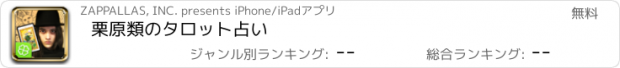 ZAPPALLAS, INC. presents iPhone/iPadアプリ

無料

栗原類のタロット占い

ジャンル別ランキング: --

総合ランキング: --